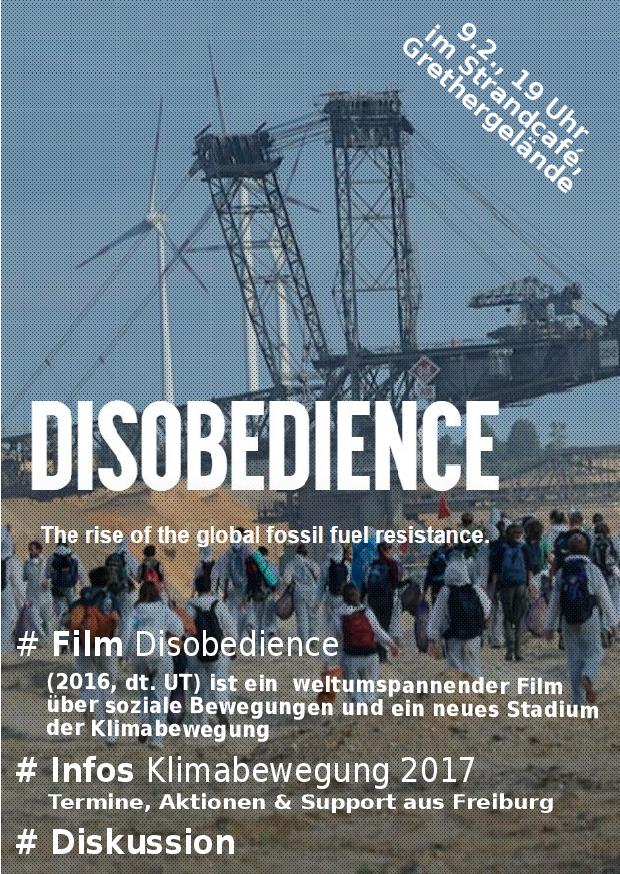 9.2., 19 Uhr
im Strandcafé,
Grethergelände

DISOBEDIENCE

The rise of the global fossil fuel resistance.

# Film Disobedience

(2016, dt. UT) ist ein weltumspannender Film über soziale Bewegungen und ein neues Stadium der Klimabewegung

# Infos Klimabewegung 2017

Termine, Aktionen & Support aus Freiburg

# Diskussion